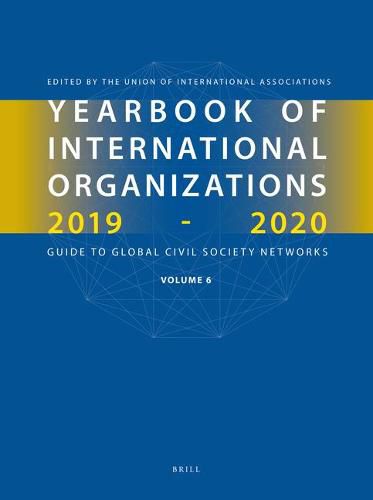 EDITED BY THE UNION OF INTERNATIONAL ASSOCIATIONS

YEARBOOK OF INTERNATIONAL ORGANIZATIONS 2019 - 2020

GUIDE TO GLOBAL CIVIL SOCIETY NETWORKS

VOLUME 6

BRILL